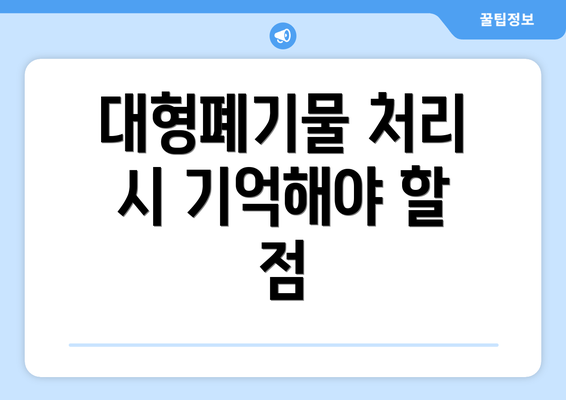 꿀팁정보

대형폐기물 처리 시 기억해야 할 점